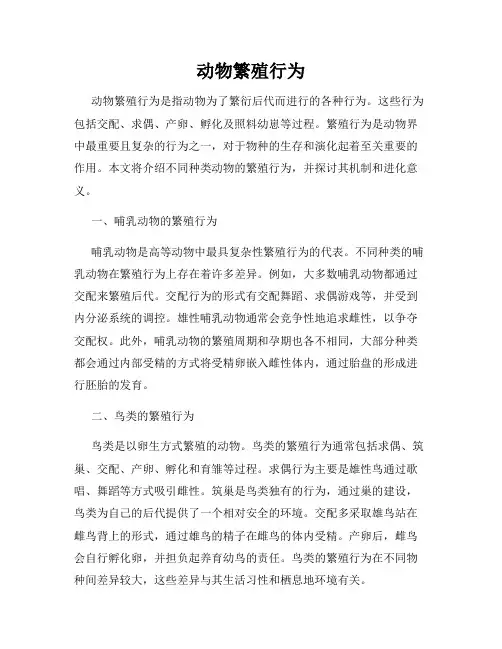 动物繁殖行为

动物繁殖行为是指动物为了繁衍后代而进行的各种行为。这些行为包括交配、求偶、产卵、孵化及照料幼崽等过程。繁殖行为是动物界中最重要且复杂的行为之一，对于物种的生存和演化起着至关重要的作用。本文将介绍不同种类动物的繁殖行为，并探讨其机制和进化意义。

一、哺乳动物的繁殖行为

哺乳动物是高等动物中最具复杂性繁殖行为的代表。不同种类的哺乳动物在繁殖行为上存在着许多差异。例如，大多数哺乳动物都通过交配来繁殖后代。交配行为的形式有交配舞蹈、求偶游戏等，并受到内分泌系统的调控。雄性哺乳动物通常会竞争性地追求雌性，以争夺交配权。此外，哺乳动物的繁殖周期和孕期也各不相同，大部分种类都会通过内部受精的方式将受精卵嵌入雌性体内，通过胎盘的形成进行胚胎的发育。

二、鸟类的繁殖行为

鸟类是以卵生方式繁殖的动物。鸟类的繁殖行为通常包括求偶、筑巢、交配、产卵、孵化和育雏等过程。求偶行为主要是雄性鸟通过歌唱、舞蹈等方式吸引雌性。筑巢是鸟类独有的行为，通过巢的建设，鸟类为自己的后代提供了一个相对安全的环境。交配多采取雄鸟站在雌鸟背上的形式，通过雄鸟的精子在雌鸟的体内受精。产卵后，雌鸟会自行孵化卵，并担负起养育幼鸟的责任。鸟类的繁殖行为在不同物种间差异较大，这些差异与其生活习性和栖息地环境有关。